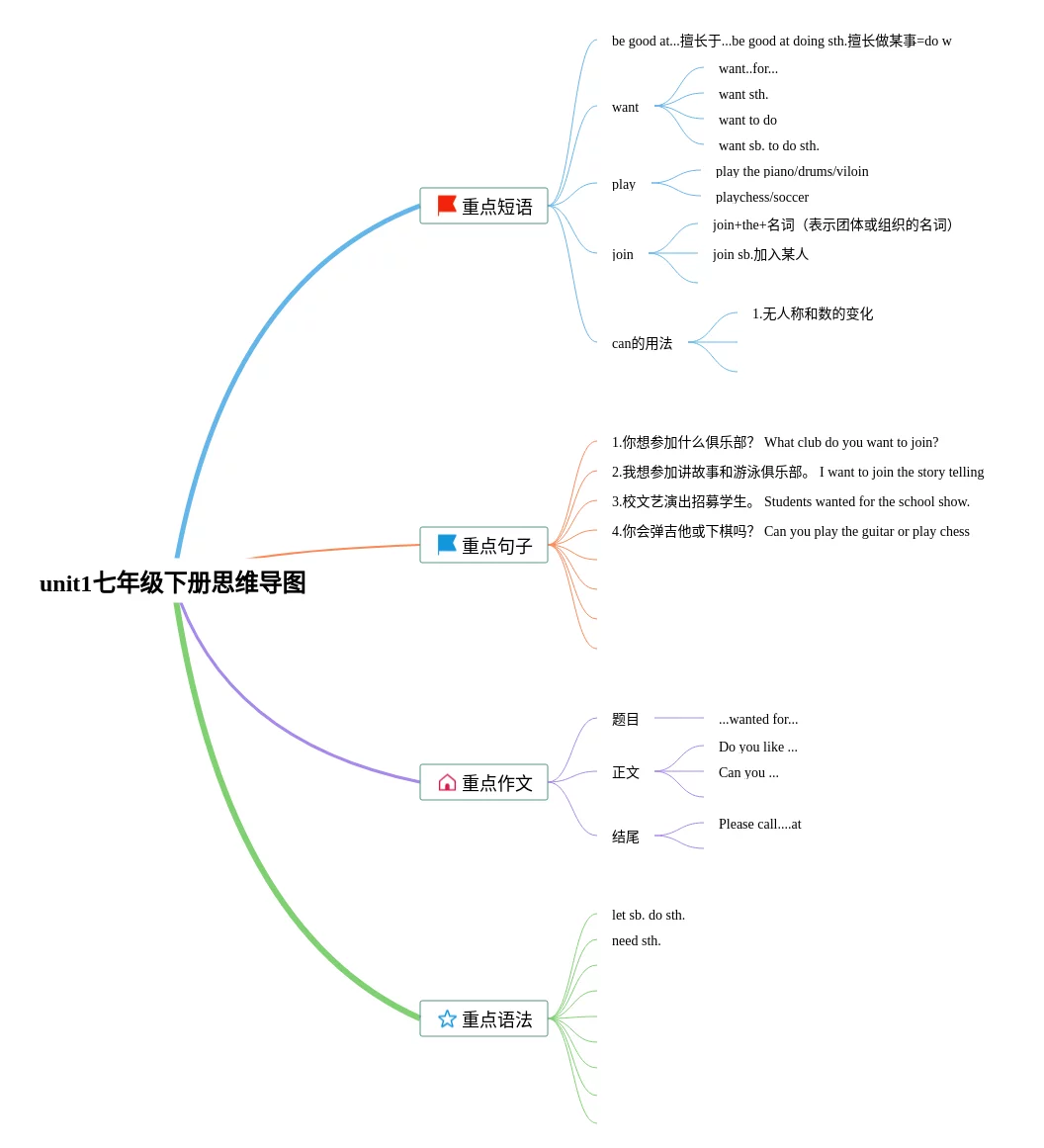 unit1七年级下册思维导图

重点短语

be good at...擅长于...be good at doing sth.擅长做某事=do w

want

want..for...

want sth.

want to do

want sb. to do sth.

play

play the piano/drums/viloin

playchess/soccer

join

join+the+名词（表示团体或组织的名词）

join sb.加入某人

can的用法

1.无人称和数的变化

重点句子

1.你想参加什么俱乐部？ What club do you want to join?

2.我想参加讲故事和游泳俱乐部。 I want to join the story telling

3.校文艺演出招募学生。 Students wanted for the school show.

4.你会弹吉他或下棋吗？ Can you play the guitar or play chess

重点作文

题目

...wanted for...

正文

Do you like ...

Can you ...

结尾

Please call....at

重点语法

let sb. do sth.

need sth.